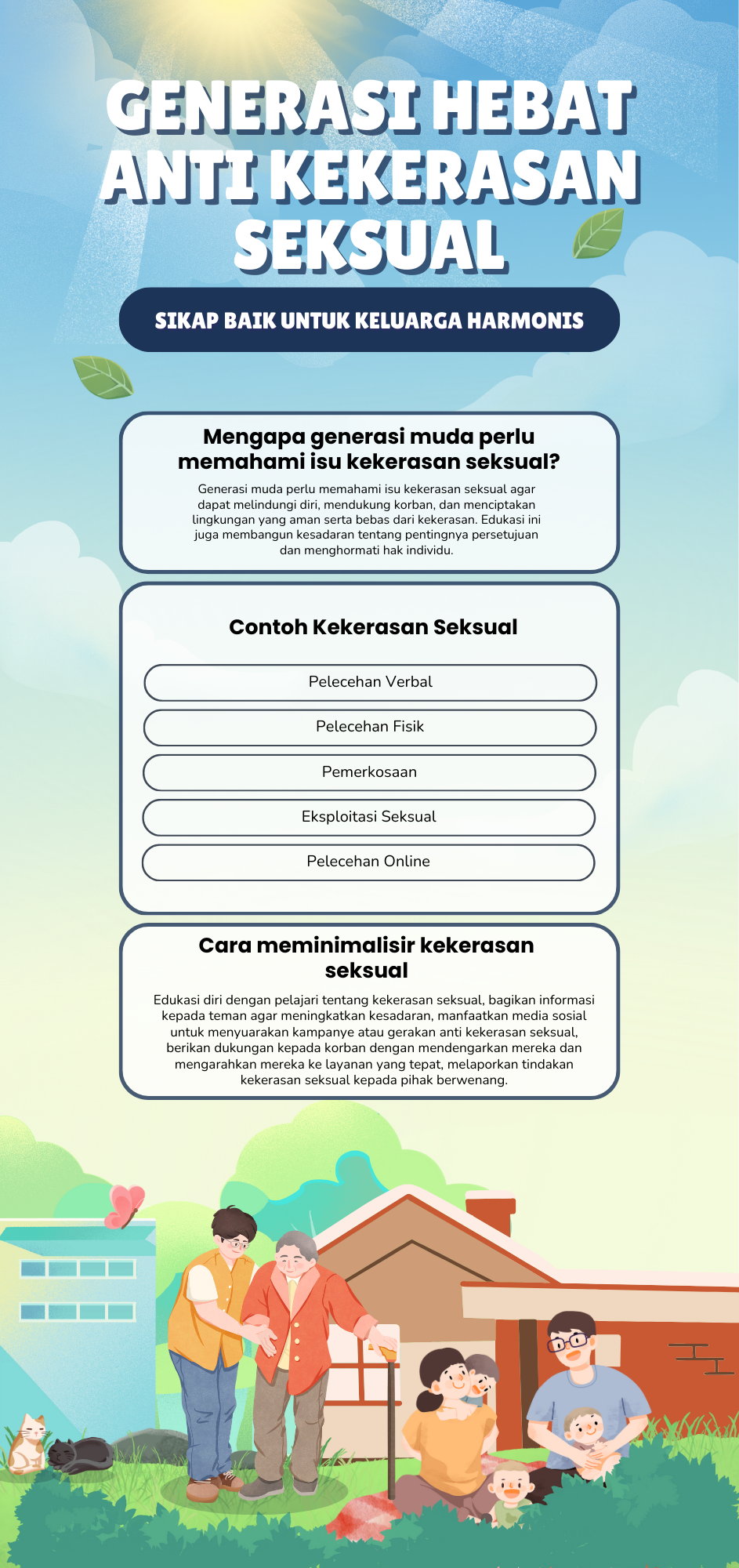 GENERASI HEBAT ANTI KEKERASAN SEKSUAL

SIKAP BAIK UNTUK KELUARGA HARMONIS

Mengapa generasi muda perlu memahami isu kekerasan seksual?

Generasi muda perlu memahami isu kekerasan seksual agar dapat melindungi diri, mendukung korban, dan menciptakan lingkungan yang aman serta bebas dari kekerasan. Edukasi ini juga membangun kesadaran tentang pentingnya persetujuan dan menghormati hak individu.

Contoh Kekerasan Seksual

Pelecehan Verbal

Pelecehan Fisik

Pemerkosaan

Eksploitasi Seksual

Pelecehan Online

Cara meminimalisir kekerasan seksual

Edukasi diri dengan pelajari tentang kekerasan seksual, bagikan informasi kepada teman agar meningkatkan kesadaran, manfaatkan media sosial untuk menyuarakan kampanye atau gerakan anti kekerasan seksual, berikan dukungan kepada korban dengan mendengarkan mereka dan mengarahkan mereka ke layanan yang tepat, melaporkan tindakan kekerasan seksual kepada pihak berwenang.